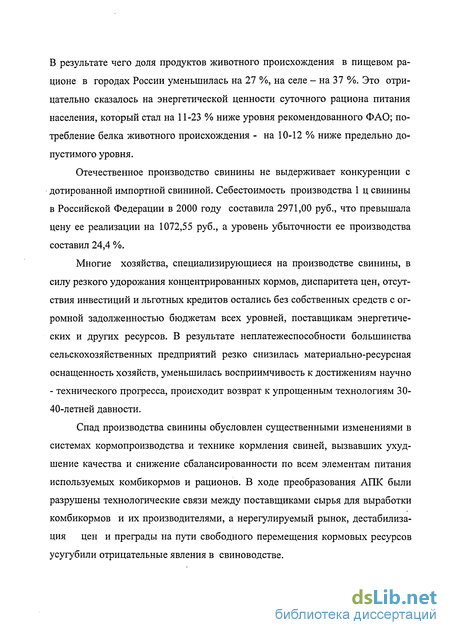 В результате чего доля продуктов животного происхождения в пищевом рационе в городах России уменьшилась на 27 %, на селе – на 37 %. Это отрицательно сказалось на энергетической ценности суточного рациона питания населения, который стал на 11-23 % ниже уровня рекомендованного ФАО; потребление белка животного происхождения - на 10-12 % ниже предельно допустимого уровня.

Отечественное производство свинины не выдерживает конкуренции с дотированной импортной свининой. Себестоимость производства 1 ц свинины в Российской Федерации в 2000 году составила 2971,00 руб., что превышала цену ее реализации на 1072,55 руб., а уровень убыточности ее производства составил 24,4 %.

Многие хозяйства, специализирующиеся на производстве свинины, в силу резкого удорожания концентрированных кормов, диспаритета цен, отсутствия инвестиций и льготных кредитов остались без собственных средств с огромной задолженностью бюджетам всех уровней, поставщикам энергетических и других ресурсов. В результате неплатежеспособности большинства сельскохозяйственных предприятий резко снизилась материально-ресурсная оснащенность хозяйств, уменьшилась восприимчивость к достижениям научно - технического прогресса, происходит возврат к упрощенным технологиям 30-40-летней давности.

Спад производства свинины обусловлен существенными изменениями в системах кормопроизводства и технике кормления свиней, вызвавших ухудшение качества и снижение сбалансированности по всем элементам питания используемых комбикормов и рационов. В ходе преобразования АПК были разрушены технологические связи между поставщиками сырья для выработки комбикормов и их производителями, а нерегулируемый рынок, дестабилизация цен и преграды на пути свободного перемещения кормовых ресурсов усугубили отрицательные явления в свиноводстве.

dsLib.net
библиотека диссертаций